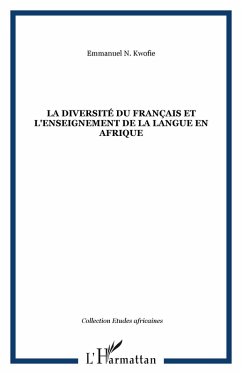 Emmanuel N. Kwofie

LA DIVERSITÉ DU FRANÇAIS ET L'ENSEIGNEMENT DE LA LANGUE EN AFRIQUE

Collection Etudes africaines

L'Harmattan